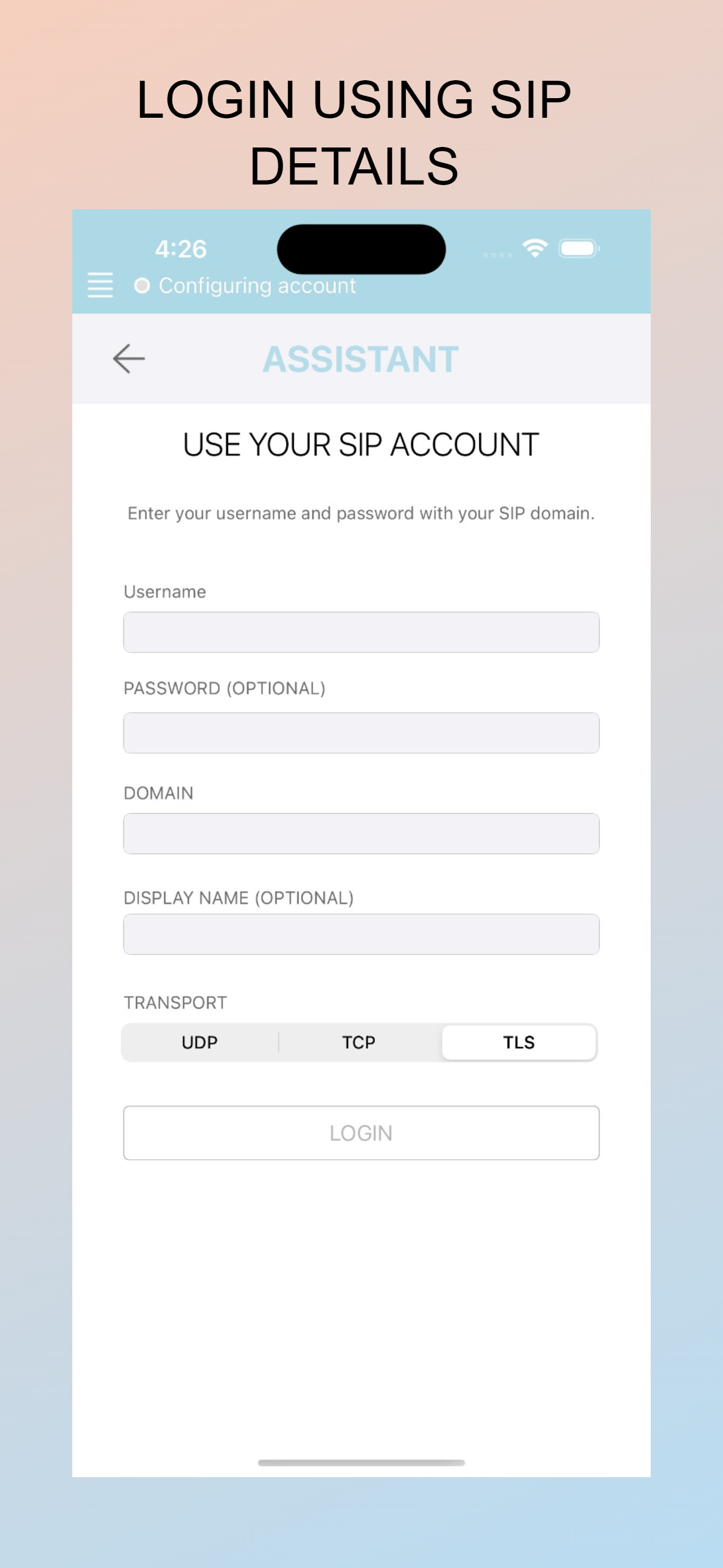 LOGIN USING SIP DETAILS

4:26

Configuring account

ASSISTANT

USE YOUR SIP ACCOUNT

Enter your username and password with your SIP domain.

Username

PASSWORD (OPTIONAL)

DOMAIN

DISPLAY NAME (OPTIONAL)

TRANSPORT

UDP TCP TLS

LOGIN